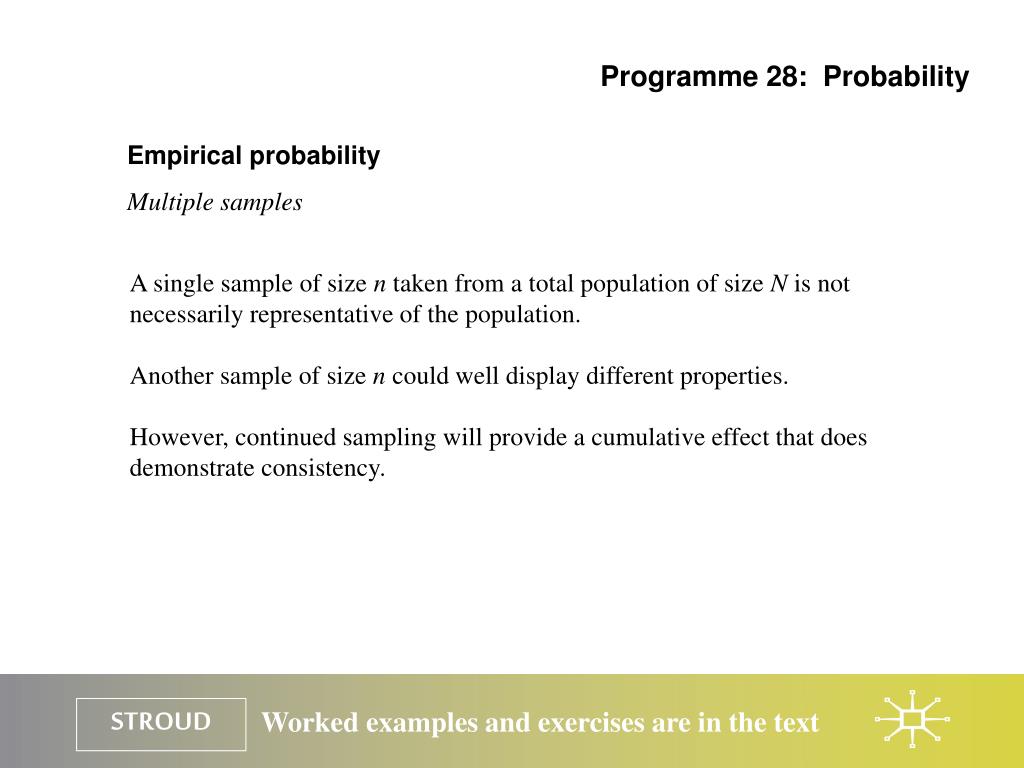 Programme 28: Probability

Empirical probability

Multiple samples

A single sample of size $n$ taken from a total population of size $N$ is not necessarily representative of the population.

Another sample of size $n$ could well display different properties.

However, continued sampling will provide a cumulative effect that does demonstrate consistency.

STROUD

Worked examples and exercises are in the text